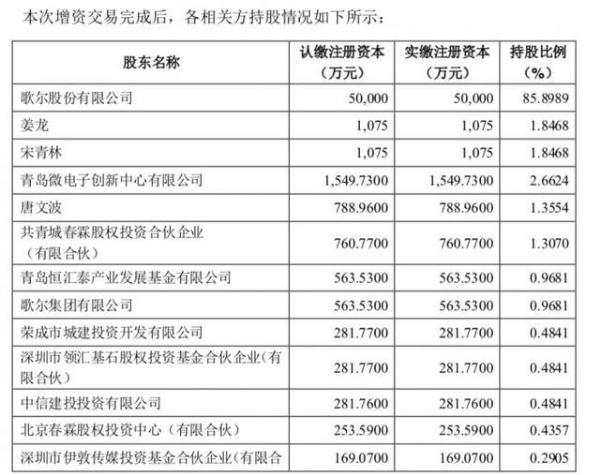 本次增资交易完成后，各相关方持股情况如下所示：

| 股东名称 | 认缴注册资本（万元） | 实缴注册资本（万元） | 持股比例（%） |
|---|---|---|---|
| 歌尔股份有限公司 | 50,000 | 50,000 | 85.8989 |
| 姜龙 | 1,075 | 1,075 | 1.8468 |
| 宋青林 | 1,075 | 1,075 | 1.8468 |
| 青岛微电子创新中心有限公司 | 1,549.7300 | 1,549.7300 | 2.6624 |
| 唐文波 | 788.9600 | 788.9600 | 1.3554 |
| 共青城春霖股权投资合伙企业（有限合伙） | 760.7700 | 760.7700 | 1.3070 |
| 青岛恒汇泰产业发展基金有限公司 | 563.5300 | 563.5300 | 0.9681 |
| 歌尔集团有限公司 | 563.5300 | 563.5300 | 0.9681 |
| 荣成市城建投资开发有限公司 | 281.7700 | 281.7700 | 0.4841 |
| 深圳市领汇基石股权投资基金合伙企业（有限合伙） | 281.7700 | 281.7700 | 0.4841 |
| 中信建投投资有限公司 | 281.7600 | 281.7600 | 0.4841 |
| 北京春霖股权投资中心（有限合伙） | 253.5900 | 253.5900 | 0.4357 |
| 深圳市伊敦传媒投资基金合伙企业（有限合 | 169.0700 | 169.0700 | 0.2905 |